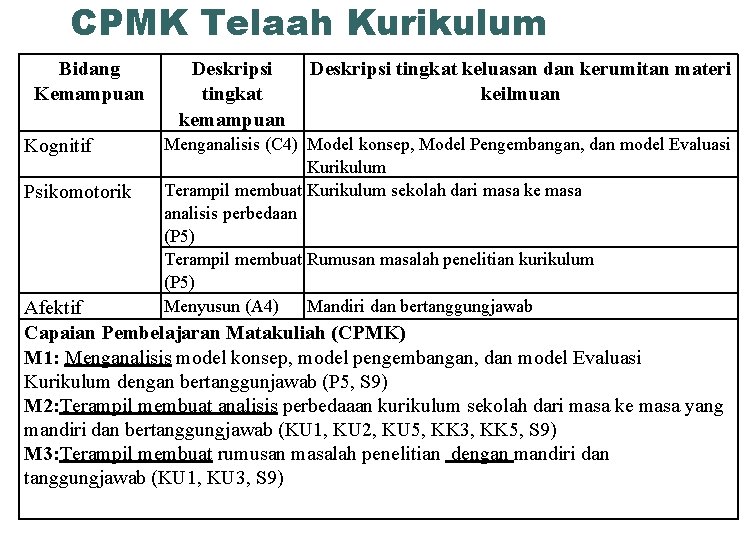 CPMK Telaah Kurikulum

| Bidang Kemampuan | Deskripsi tingkat kemampuan | Deskripsi tingkat keluasan dan kerumitan materi keilmuan |
|---|---|---|
| Kognitif | Menganalisis (C4) | Model konsep, Model Pengembangan, dan model Evaluasi Kurikulum |
| Psikomotorik | Terampil membuat analisis perbedaan (P5) | Kurikulum sekolah dari masa ke masa |
| | Terampil membuat (P5) | Rumusan masalah penelitian kurikulum |
| Afektif | Menyusun (A4) | Mandiri dan bertanggungjawab |

Capaian Pembelajaran Matakuliah (CPMK)
M1: Menganalisis model konsep, model pengembangan, dan model Evaluasi Kurikulum dengan bertanggunjawab (P5, S9)
M2:Terampil membuat analisis perbedaaan kurikulum sekolah dari masa ke masa yang mandiri dan bertanggungjawab (KU1, KU2, KU5, KK3, KK5, S9)
M3:Terampil membuat rumusan masalah penelitian dengan mandiri dan tanggungjawab (KU1, KU3, S9)